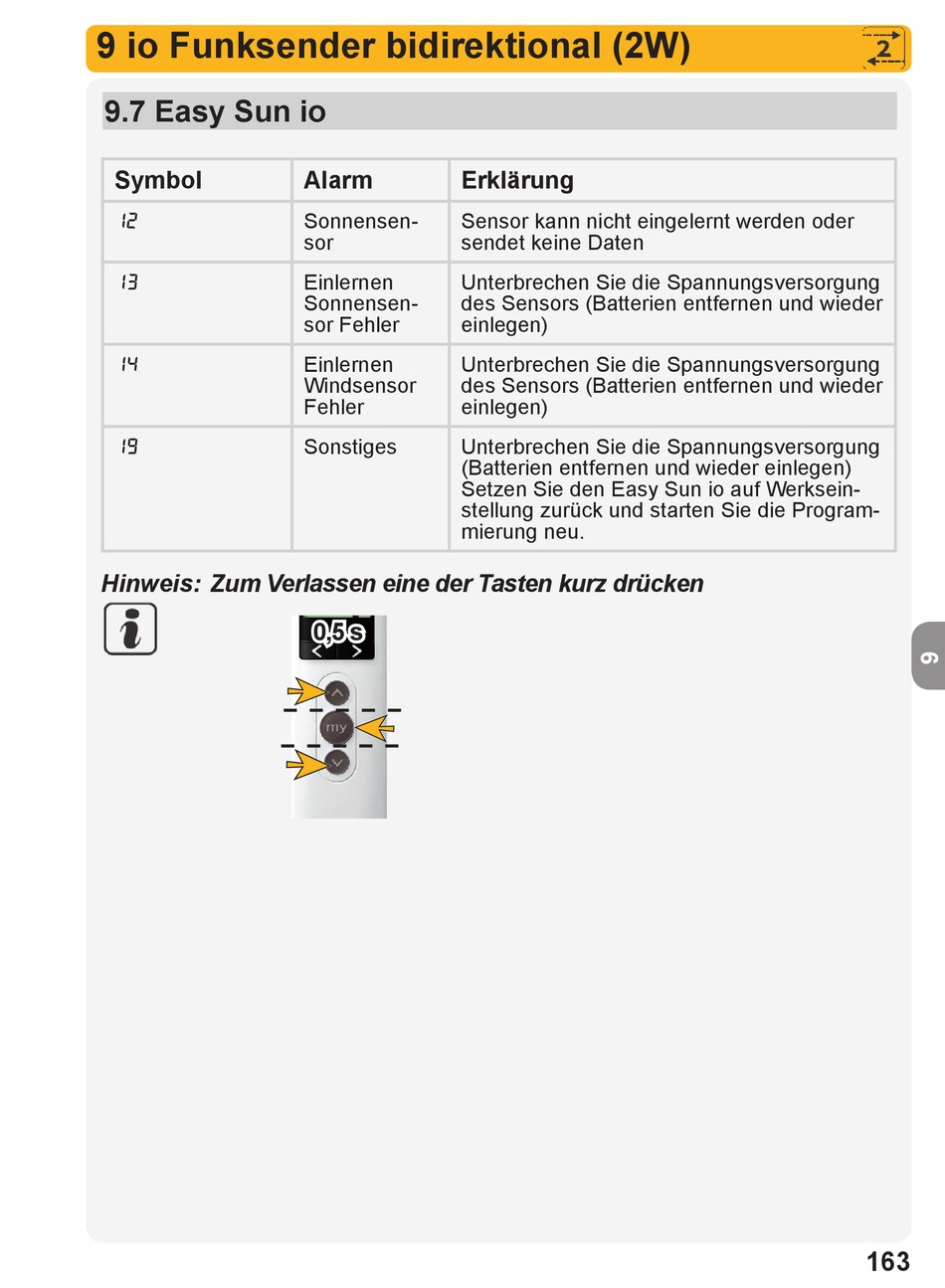 9 io Funksender bidirektional (2W)

2

9.7 Easy Sun io

| Symbol | Alarm | Erklärung |
|---|---|---|
| 12 | Sonnensensor | Sensor kann nicht eingelernt werden oder sendet keine Daten |
| 13 | Einlernen Sonnensensor Fehler | Unterbrechen Sie die Spannungsversorgung des Sensors (Batterien entfernen und wieder einlegen) |
| 14 | Einlernen Windsensor Fehler | Unterbrechen Sie die Spannungsversorgung des Sensors (Batterien entfernen und wieder einlegen) |
| 19 | Sonstiges | Unterbrechen Sie die Spannungsversorgung (Batterien entfernen und wieder einlegen) Setzen Sie den Easy Sun io auf Werkseinstellung zurück und starten Sie die Programmierung neu. |

Hinweis: Zum Verlassen eine der Tasten kurz drücken

0,5s

my

9

163